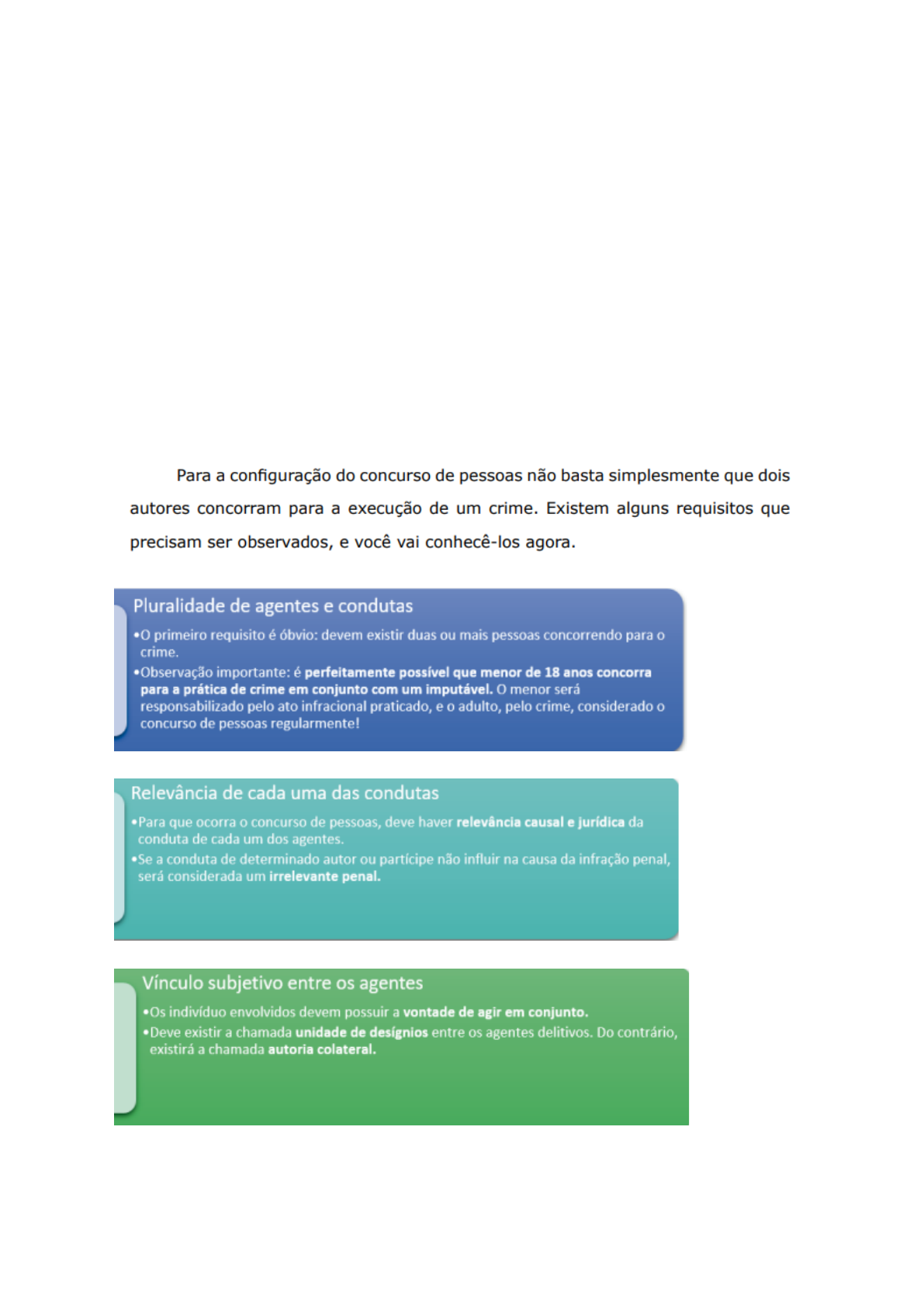 Para a configuração do concurso de pessoas não basta simplesmente que dois autores concorram para a execução de um crime. Existem alguns requisitos que precisam ser observados, e você vai conhecê-los agora.

Pluralidade de agentes e condutas

•O primeiro requisito é óbvio: devem existir duas ou mais pessoas concorrendo para o crime.

•Observação importante: é perfeitamente possível que menor de 18 anos concorra para a prática de crime em conjunto com um imputável. O menor será responsabilizado pelo ato infracional praticado, e o adulto, pelo crime, considerado o concurso de pessoas regularmente!

Relevância de cada uma das condutas

•Para que ocorra o concurso de pessoas, deve haver relevância causal e jurídica da conduta de cada um dos agentes.

•Se a conduta de determinado autor ou partícipe não influir na causa da infração penal, será considerada um irrelevante penal.

Vínculo subjetivo entre os agentes

•Os indivíduo envolvidos devem possuir a vontade de agir em conjunto.

•Deve existir a chamada unidade de desígnios entre os agentes delitivos. Do contrário, existirá a chamada autoria colateral.